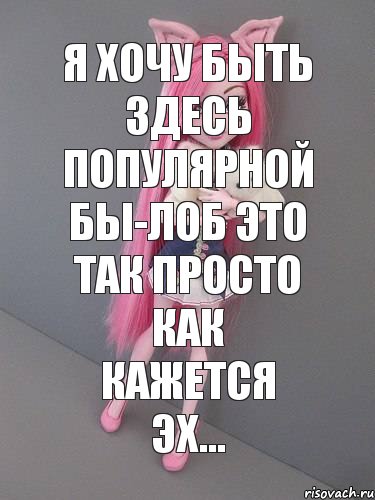 Я ХОЧУ БЫТЬ ЗДЕСЬ ПОПУЛЯРНОЙ БЫ-ЛОБ ЭТО ТАК ПРОСТО КАК КАЖЕТСЯ ЭХ...

risovach.ru